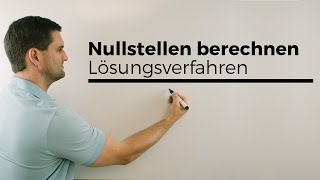 Nullstellen berechnen
Lösungsverfahren